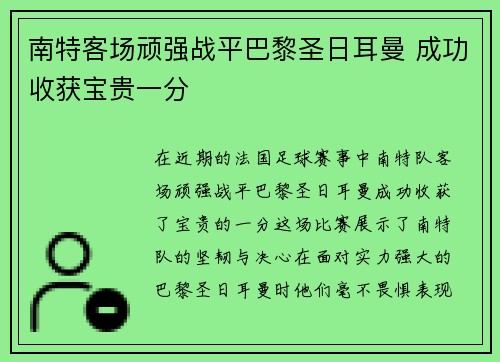 南特客场顽强战平巴黎圣日耳曼 成功收获宝贵一分

在近期的法国足球赛事中南特队客场顽强战平巴黎圣日耳曼成功收获了宝贵的一分这场比赛展示了南特队的坚韧与决心在面对实力强大的巴黎圣日耳曼时他们毫不畏惧表现